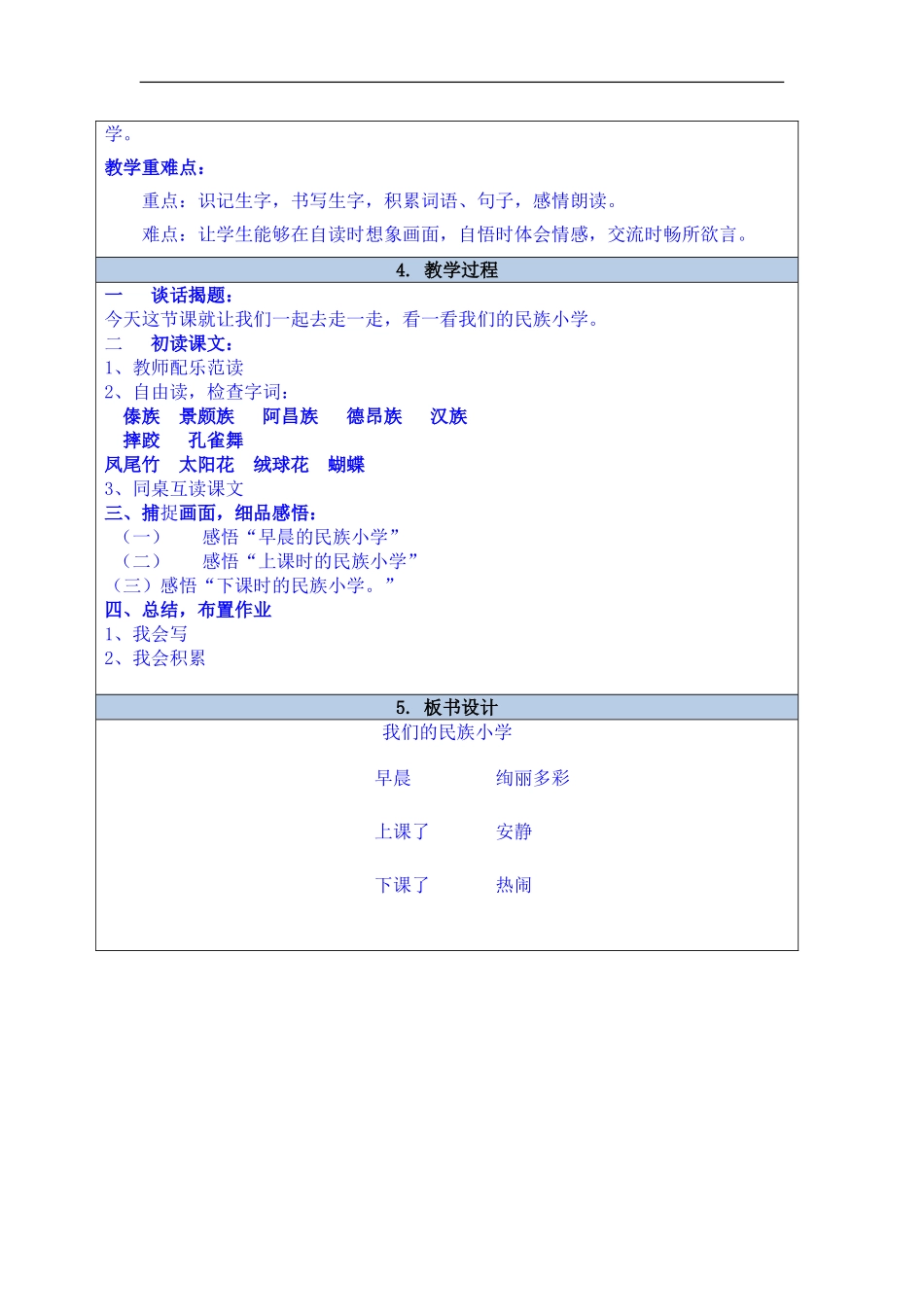 学。

教学重难点：

重点：识记生字，书写生字，积累词语、句子，感情朗读。

难点：让学生能够在自读时想象画面，自悟时体会情感，交流时畅所欲言。

4. 教学过程

一　谈话揭题：
今天这节课就让我们一起去走一走，看一看我们的民族小学。
二　初读课文：
1、教师配乐范读
2、自由读，检查字词：
傣族　景颇族　阿昌族　德昂族　汉族
摔跤　孔雀舞
凤尾竹　太阳花　绒球花　蝴蝶
3、同桌互读课文
三、捕捉画面，细品感悟：
（一）　感悟“早晨的民族小学”
（二）　感悟“上课时的民族小学”
（三）感悟“下课时的民族小学。”
四、总结，布置作业
1、我会写
2、我会积累

5. 板书设计

我们的民族小学

早晨　绚丽多彩

上课了　安静

下课了　热闹